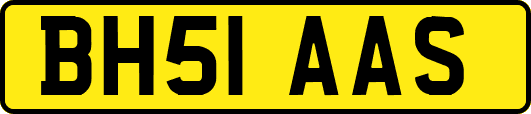 BH51 AAS